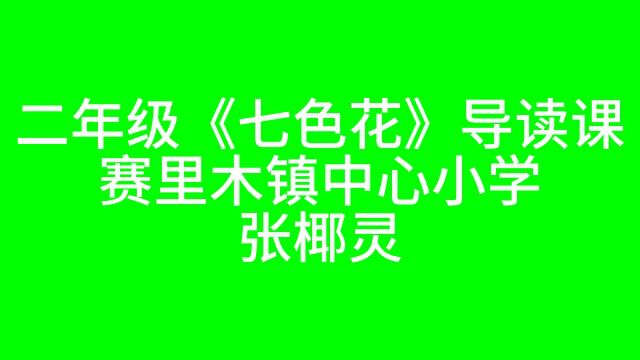 二年级《七色花》导读课
赛里木镇中心小学
张椰灵